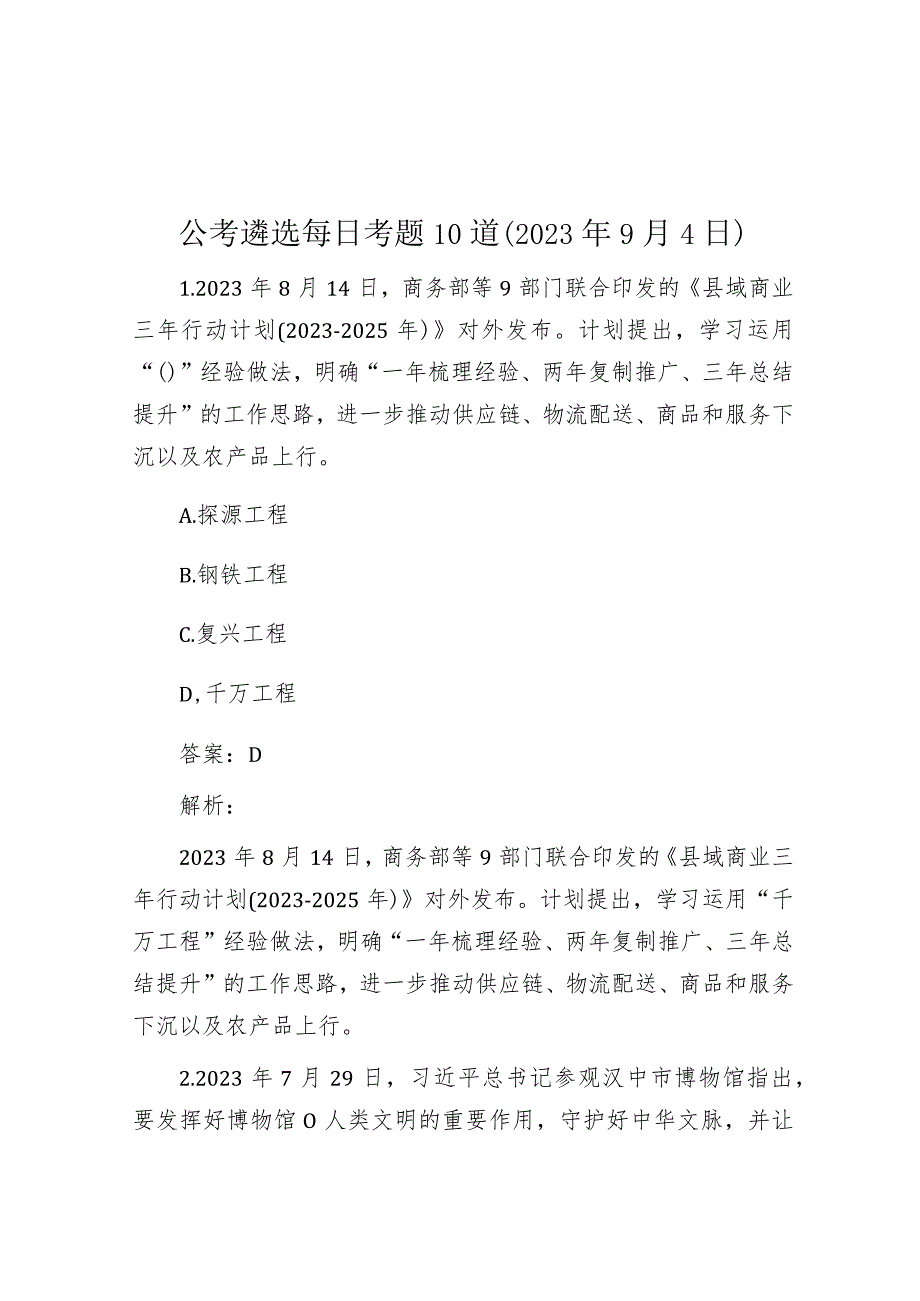 公考遴选每日考题10道(2023年9月4日)

1.2023年8月14日，商务部等9部门联合印发的《县域商业三年行动计划(2023-2025年)》对外发布。计划提出，学习运用“()”经验做法，明确“一年梳理经验、两年复制推广、三年总结提升”的工作思路，进一步推动供应链、物流配送、商品和服务下沉以及农产品上行。

A.探源工程

B.钢铁工程

C.复兴工程

D,千万工程

答案：D

解析：

2023年8月14日，商务部等9部门联合印发的《县域商业三年行动计划(2023-2025年)》对外发布。计划提出，学习运用“千万工程”经验做法，明确“一年梳理经验、两年复制推广、三年总结提升”的工作思路，进一步推动供应链、物流配送、商品和服务下沉以及农产品上行。

2.2023年7月29日，习近平总书记参观汉中市博物馆指出，要发挥好博物馆O人类文明的重要作用，守护好中华文脉，并让